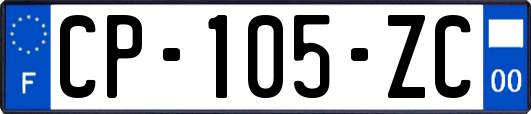 F
CP-105-ZC
00